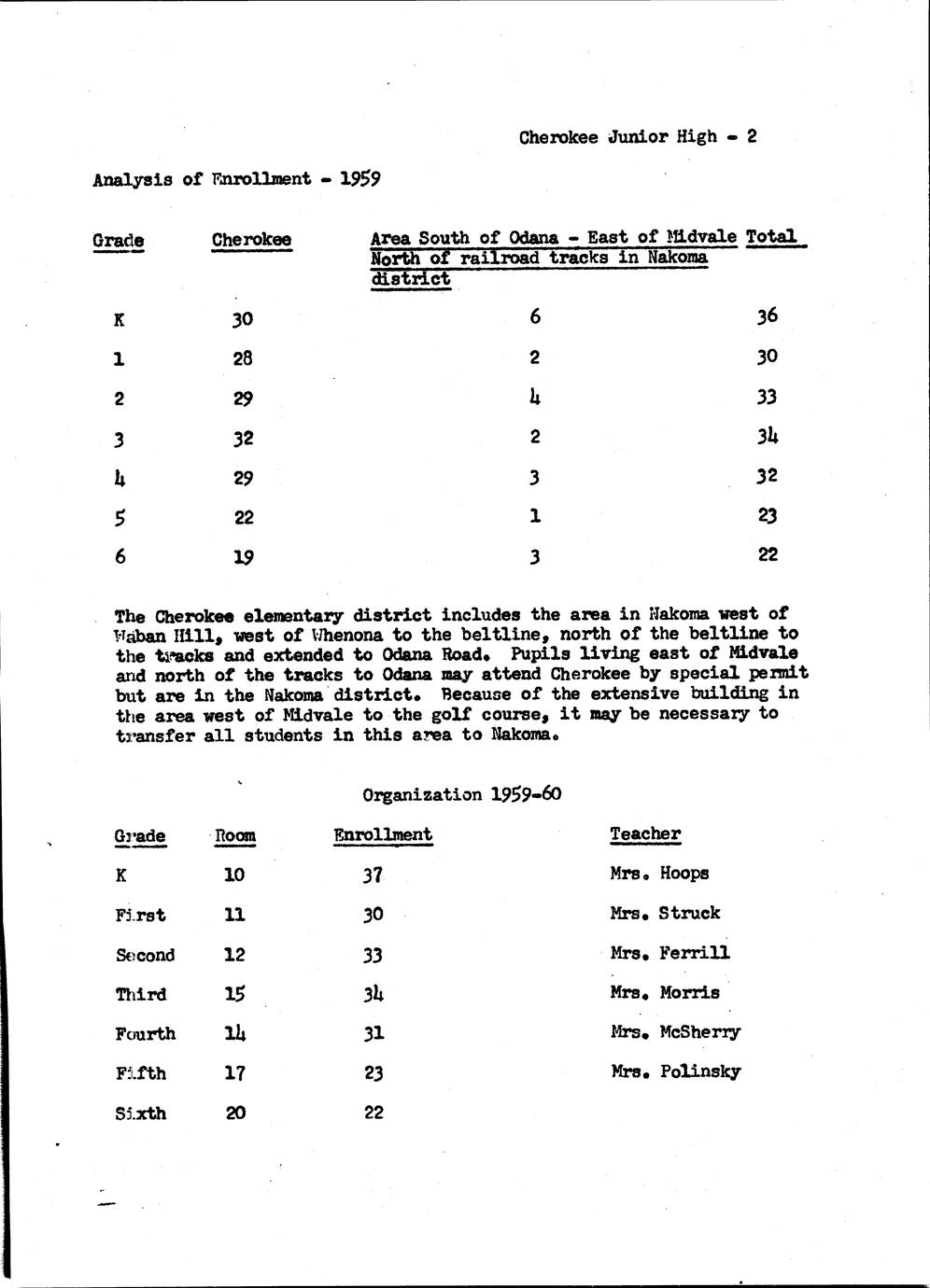 Cherokee Junior High - 2

Analysis of Enrollment - 1959

| Grade | Cherokee | Area South of Odana - East of Midvale North of railroad tracks in Nakoma district | Total |
|---|---|---|---|
| K | 30 | 6 | 36 |
| 1 | 28 | 2 | 30 |
| 2 | 29 | 4 | 33 |
| 3 | 32 | 2 | 34 |
| 4 | 29 | 3 | 32 |
| 5 | 22 | 1 | 23 |
| 6 | 19 | 3 | 22 |

The Cherokee elementary district includes the area in Nakoma west of Waban Hill, west of Whenona to the beltline, north of the beltline to the tracks and extended to Odana Road. Pupils living east of Midvale and north of the tracks to Odana may attend Cherokee by special permit but are in the Nakoma district. Because of the extensive building in the area west of Midvale to the golf course, it may be necessary to transfer all students in this area to Nakoma.

Organization 1959-60

| Grade | Room | Enrollment | Teacher |
|---|---|---|---|
| K | 10 | 37 | Mrs. Hoops |
| First | 11 | 30 | Mrs. Struck |
| Second | 12 | 33 | Mrs. Ferrill |
| Third | 15 | 34 | Mrs. Morris |
| Fourth | 14 | 31 | Mrs. McSherry |
| Fifth | 17 | 23 | Mrs. Polinsky |
| Sixth | 20 | 22 | |